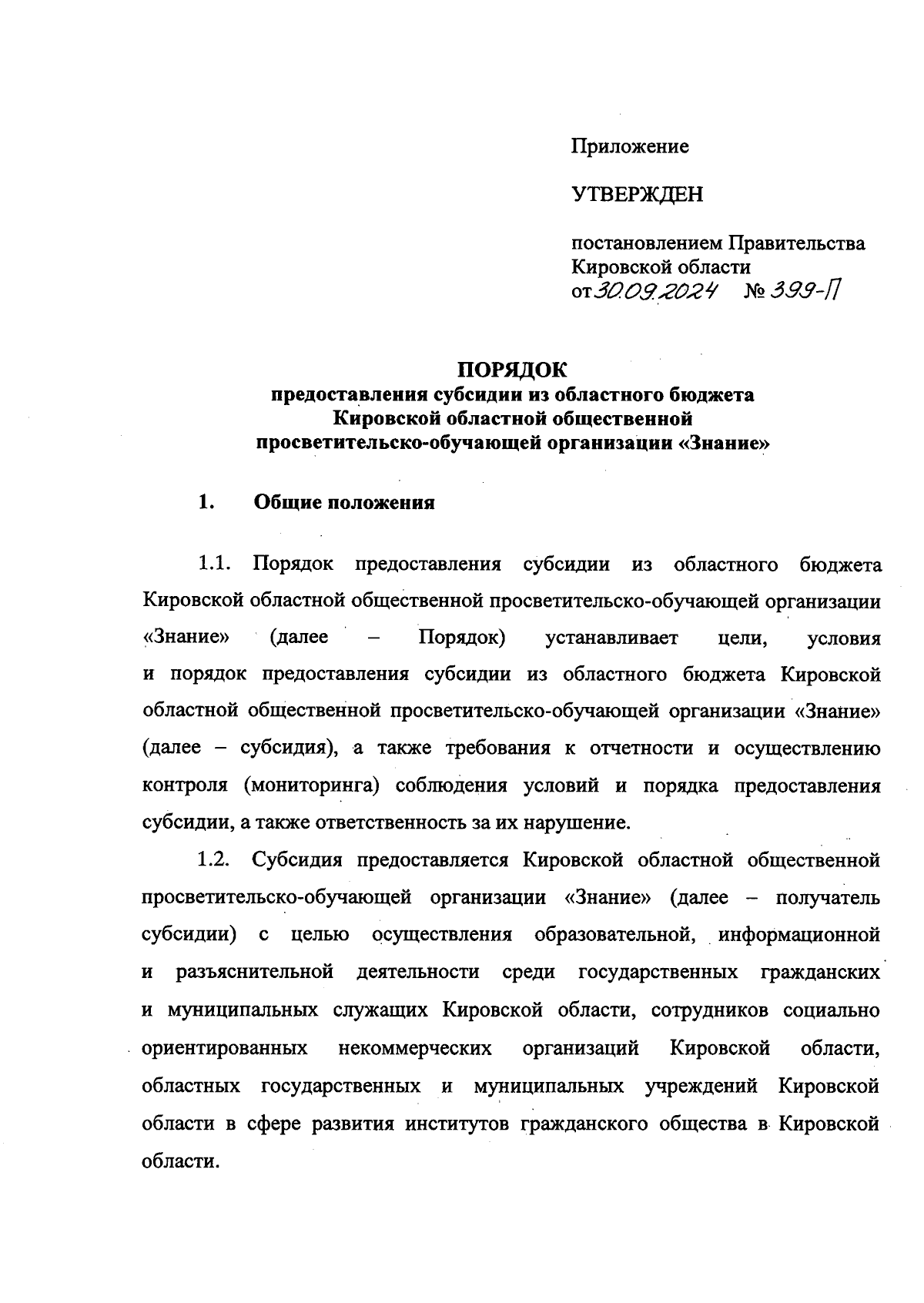 Приложение

УТВЕРЖДЕН

постановлением Правительства Кировской области
от 30.09.2024 № 399-П

ПОРЯДОК
предоставления субсидии из областного бюджета Кировской областной общественной просветительско-обучающей организации «Знание»

1. Общие положения

1.1. Порядок предоставления субсидии из областного бюджета Кировской областной общественной просветительско-обучающей организации «Знание» (далее – Порядок) устанавливает цели, условия и порядок предоставления субсидии из областного бюджета Кировской областной общественной просветительско-обучающей организации «Знание» (далее – субсидия), а также требования к отчетности и осуществлению контроля (мониторинга) соблюдения условий и порядка предоставления субсидии, а также ответственность за их нарушение.

1.2. Субсидия предоставляется Кировской областной общественной просветительско-обучающей организации «Знание» (далее – получатель субсидии) с целью осуществления образовательной, информационной и разъяснительной деятельности среди государственных гражданских и муниципальных служащих Кировской области, сотрудников социально ориентированных некоммерческих организаций Кировской области, областных государственных и муниципальных учреждений Кировской области в сфере развития институтов гражданского общества в Кировской области.